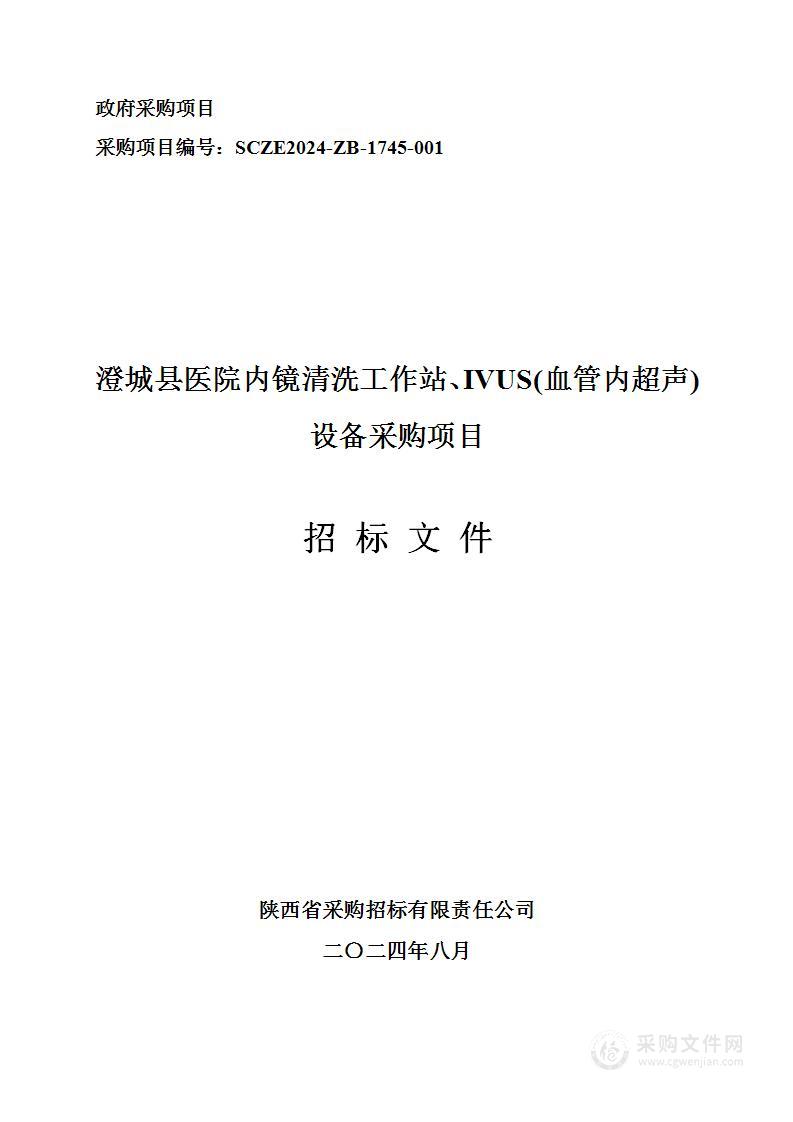 政府采购项目

采购项目编号：SCZE2024-ZB-1745-001

澄城县医院内镜清洗工作站、IVUS(血管内超声)设备采购项目

招 标 文 件

陕西省采购招标有限责任公司

二〇二四年八月

采购文件网
www.cgwenjian.com